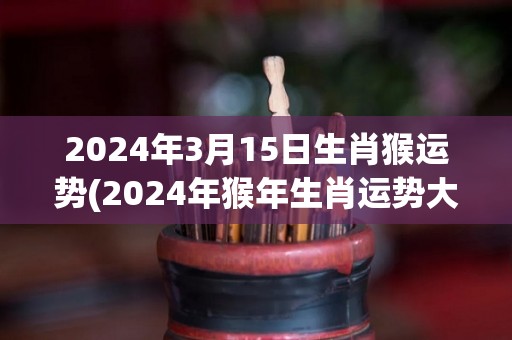 2024年3月15日生肖猴运势(2024年猴年生肖运势大